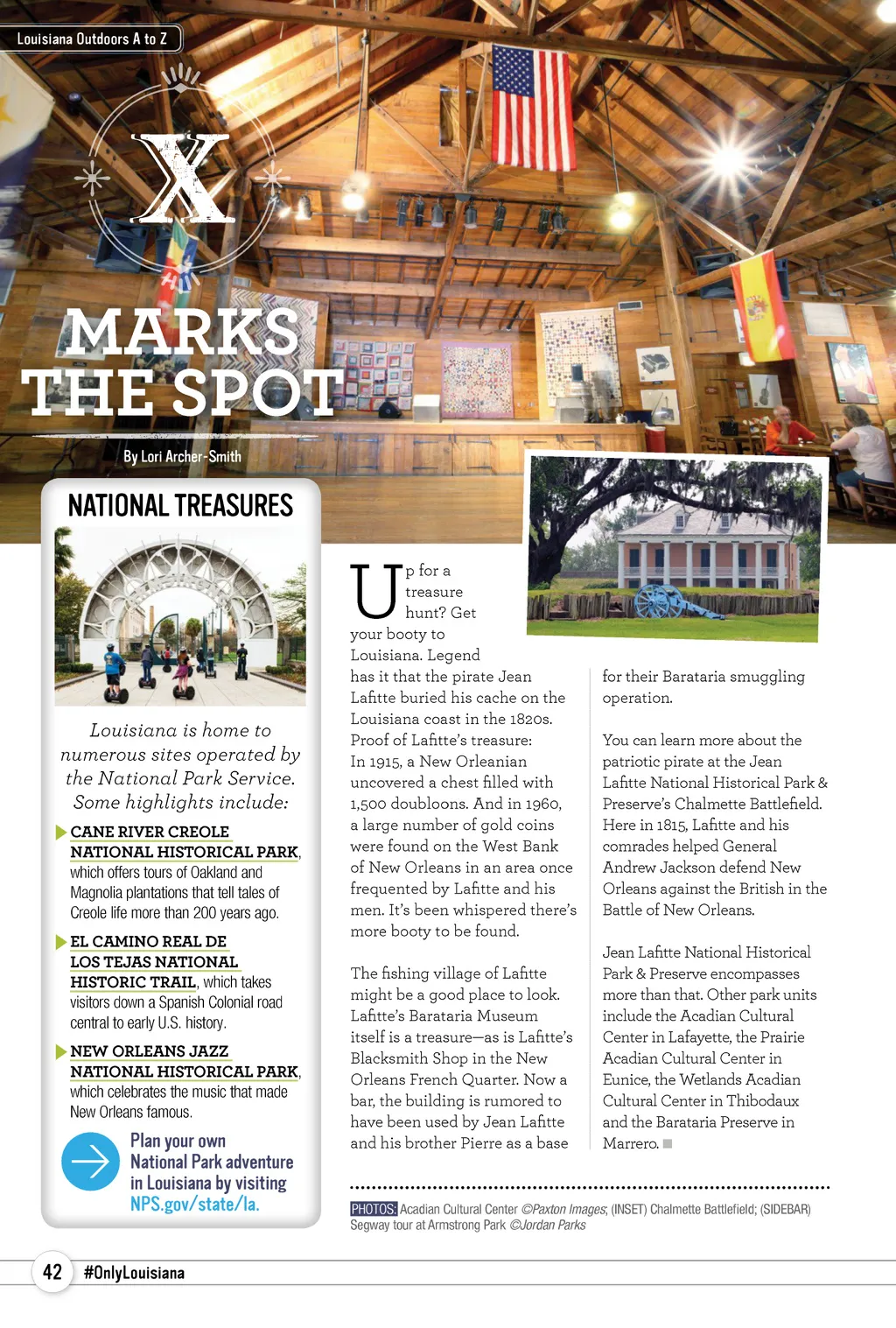 Louisiana Outdoors A to Z

X MARKS THE SPOT

By Lori Archer-Smith

NATIONAL TREASURES

Louisiana is home to numerous sites operated by the National Park Service. Some highlights include:

CANE RIVER CREOLE NATIONAL HISTORICAL PARK, which offers tours of Oakland and Magnolia plantations that tell tales of Creole life more than 200 years ago.

EL CAMINO REAL DE LOS TEJAS NATIONAL HISTORIC TRAIL, which takes visitors down a Spanish Colonial road central to early U.S. history.

NEW ORLEANS JAZZ NATIONAL HISTORICAL PARK, which celebrates the music that made New Orleans famous.

Plan your own National Park adventure in Louisiana by visiting NPS.gov/state/la.

Up for a treasure hunt? Get your booty to Louisiana. Legend has it that the pirate Jean Lafitte buried his cache on the Louisiana coast in the 1820s. Proof of Lafitte's treasure: In 1915, a New Orleanian uncovered a chest filled with 1,500 doubloons. And in 1960, a large number of gold coins were found on the West Bank of New Orleans in an area once frequented by Lafitte and his men. It's been whispered there's more booty to be found.

The fishing village of Lafitte might be a good place to look. Lafitte's Barataria Museum itself is a treasure—as is Lafitte's Blacksmith Shop in the New Orleans French Quarter. Now a bar, the building is rumored to have been used by Jean Lafitte and his brother Pierre as a base for their Barataria smuggling operation.

You can learn more about the patriotic pirate at the Jean Lafitte National Historical Park & Preserve's Chalmette Battlefield. Here in 1815, Lafitte and his comrades helped General Andrew Jackson defend New Orleans against the British in the Battle of New Orleans.

Jean Lafitte National Historical Park & Preserve encompasses more than that. Other park units include the Acadian Cultural Center in Lafayette, the Prairie Acadian Cultural Center in Eunice, the Wetlands Acadian Cultural Center in Thibodaux and the Barataria Preserve in Marrero.

PHOTOS: Acadian Cultural Center ©Paxton Images; (INSET) Chalmette Battlefield; (SIDEBAR) Segway tour at Armstrong Park ©Jordan Parks

42 #OnlyLouisiana